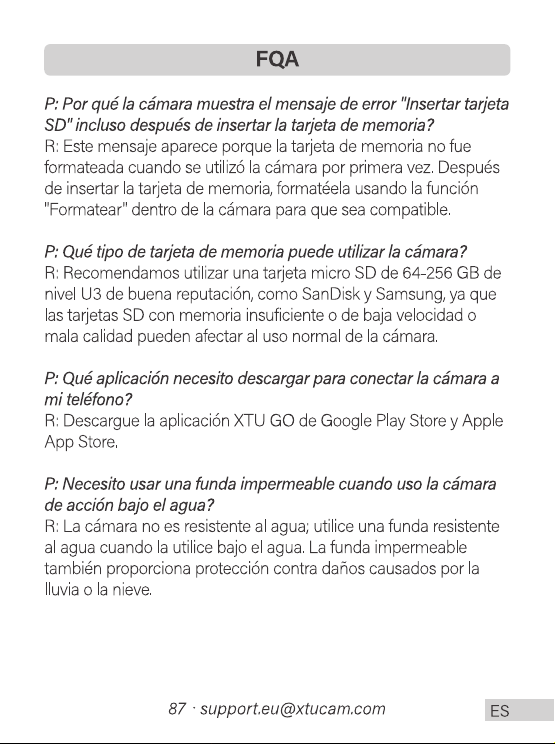 FQA

P: Por qué la cámara muestra el mensaje de error "Insertar tarjeta SD" incluso después de insertar la tarjeta de memoria?
R: Este mensaje aparece porque la tarjeta de memoria no fue formateada cuando se utilizó la cámara por primera vez. Después de insertar la tarjeta de memoria, formatéela usando la función "Formatear" dentro de la cámara para que sea compatible.

P: Qué tipo de tarjeta de memoria puede utilizar la cámara?
R: Recomendamos utilizar una tarjeta micro SD de 64-256 GB de nivel U3 de buena reputación, como SanDisk y Samsung, ya que las tarjetas SD con memoria insuficiente o de baja velocidad o mala calidad pueden afectar al uso normal de la cámara.

P: Qué aplicación necesito descargar para conectar la cámara a mi teléfono?
R: Descargue la aplicación XTU GO de Google Play Store y Apple App Store.

P: Necesito usar una funda impermeable cuando uso la cámara de acción bajo el agua?
R: La cámara no es resistente al agua; utilice una funda resistente al agua cuando la utilice bajo el agua. La funda impermeable también proporciona protección contra daños causados por la lluvia o la nieve.

87 · support.eu@xtucam.com

ES